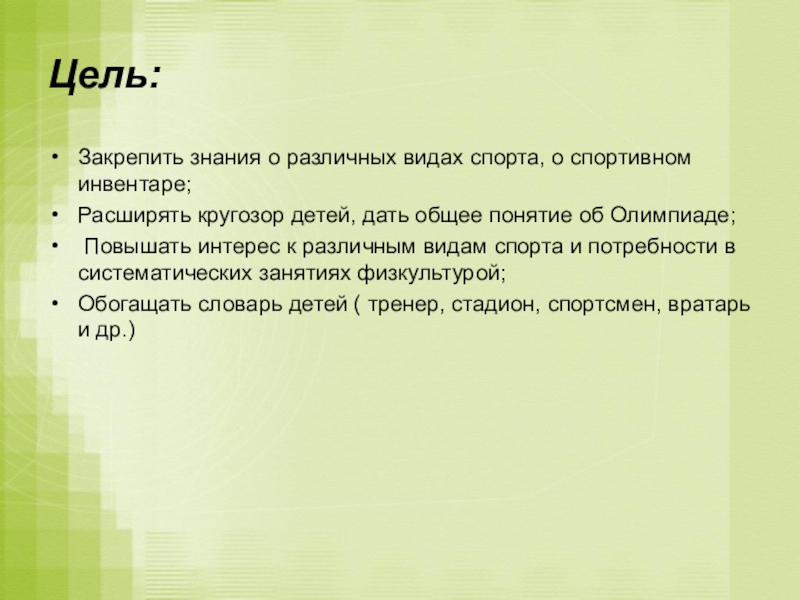 Цель:

• Закрепить знания о различных видах спорта, о спортивном инвентаре;
• Расширять кругозор детей, дать общее понятие об Олимпиаде;
• Повышать интерес к различным видам спорта и потребности в систематических занятиях физкультурой;
• Обогащать словарь детей ( тренер, стадион, спортсмен, вратарь и др.)